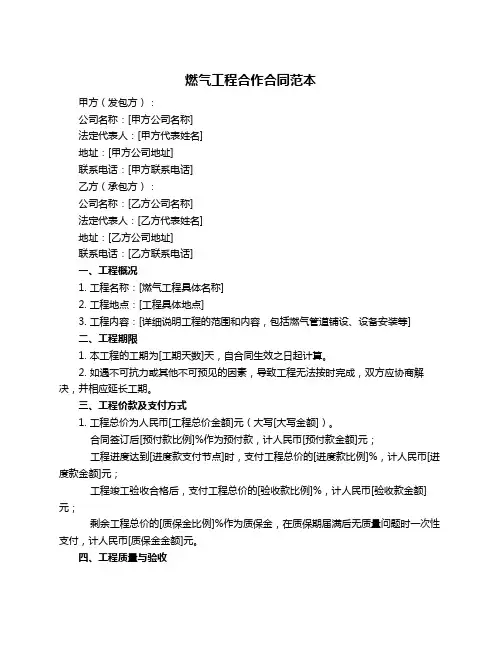 燃气工程合作合同范本

甲方（发包方）：

公司名称：[甲方公司名称]

法定代表人：[甲方代表姓名]

地址：[甲方公司地址]

联系电话：[甲方联系电话]

乙方（承包方）：

公司名称：[乙方公司名称]

法定代表人：[乙方代表姓名]

地址：[乙方公司地址]

联系电话：[乙方联系电话]

一、工程概况

1. 工程名称：[燃气工程具体名称]

2. 工程地点：[工程具体地点]

3. 工程内容：[详细说明工程的范围和内容，包括燃气管道铺设、设备安装等]

二、工程期限

1. 本工程的工期为[工期天数]天，自合同生效之日起计算。

2. 如遇不可抗力或其他不可预见的因素，导致工程无法按时完成，双方应协商解决，并相应延长工期。

三、工程价款及支付方式

1. 工程总价为人民币[工程总价金额]元（大写[大写金额]）。

合同签订后[预付款比例]%作为预付款，计人民币[预付款金额]元；

工程进度达到[进度款支付节点]时，支付工程总价的[进度款比例]%，计人民币[进度款金额]元；

工程竣工验收合格后，支付工程总价的[验收款比例]%，计人民币[验收款金额]元；

剩余工程总价的[质保金比例]%作为质保金，在质保期届满后无质量问题时一次性支付，计人民币[质保金金额]元。

四、工程质量与验收